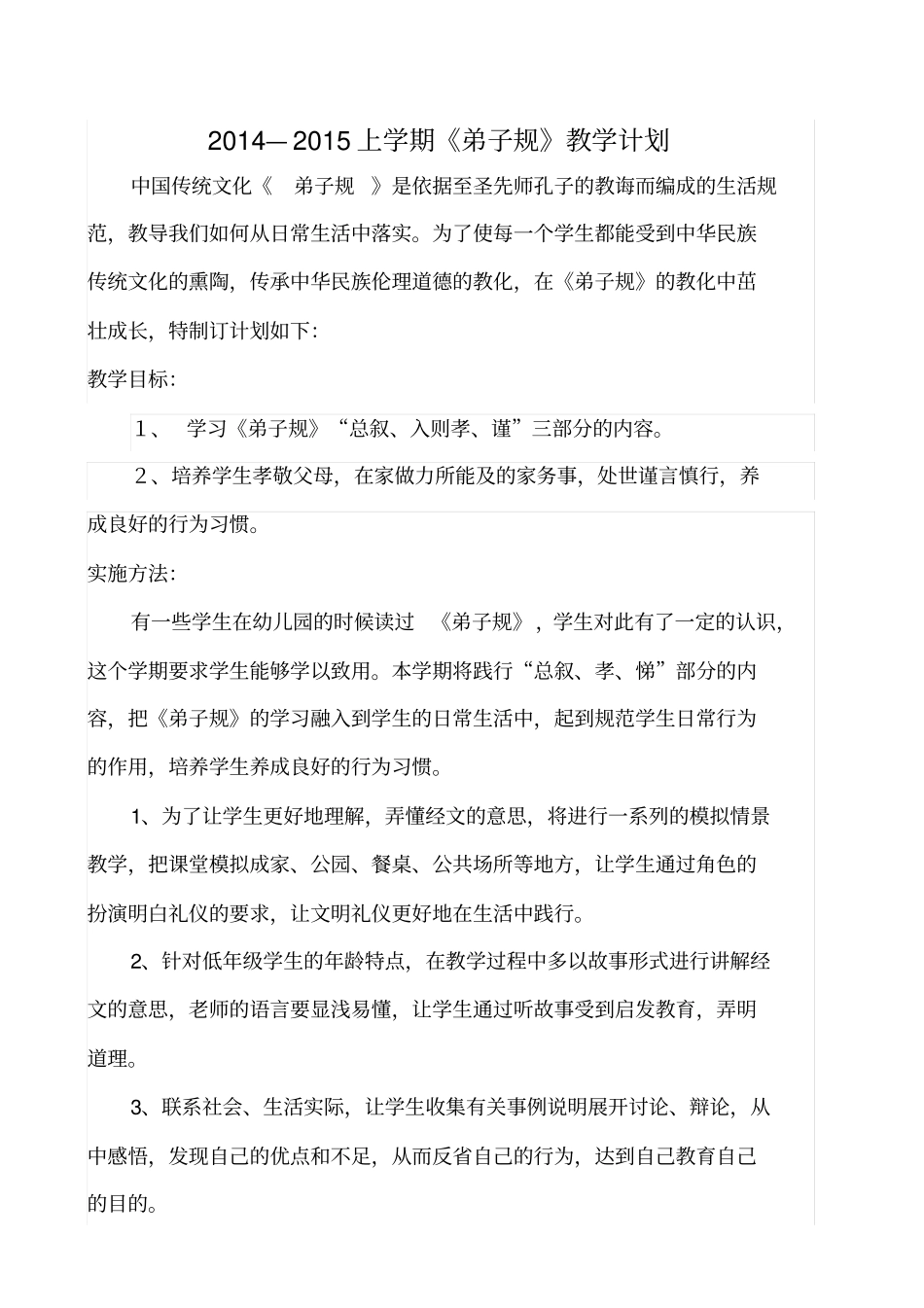 2014—2015 上学期《弟子规》教学计划

中国传统文化《 弟子规 》是依据至圣先师孔子的教诲而编成的生活规范，教导我们如何从日常生活中落实。为了使每一个学生都能受到中华民族传统文化的熏陶，传承中华民族伦理道德的教化，在《弟子规》的教化中茁壮成长，特制订计划如下：

教学目标：

1、 学习《弟子规》“总叙、入则孝、谨”三部分的内容。

2、培养学生孝敬父母，在家做力所能及的家务事，处世谨言慎行，养成良好的行为习惯。

实施方法：

有一些学生在幼儿园的时候读过 《弟子规》，学生对此有了一定的认识，这个学期要求学生能够学以致用。本学期将践行“总叙、孝、悌”部分的内容，把《弟子规》的学习融入到学生的日常生活中，起到规范学生日常行为的作用，培养学生养成良好的行为习惯。

1、为了让学生更好地理解，弄懂经文的意思，将进行一系列的模拟情景教学，把课堂模拟成家、公园、餐桌、公共场所等地方，让学生通过角色的扮演明白礼仪的要求，让文明礼仪更好地在生活中践行。

2、针对低年级学生的年龄特点，在教学过程中多以故事形式进行讲解经文的意思，老师的语言要显浅易懂，让学生通过听故事受到启发教育，弄明道理。

3、联系社会、生活实际，让学生收集有关事例说明展开讨论、辩论，从中感悟，发现自己的优点和不足，从而反省自己的行为，达到自己教育自己的目的。